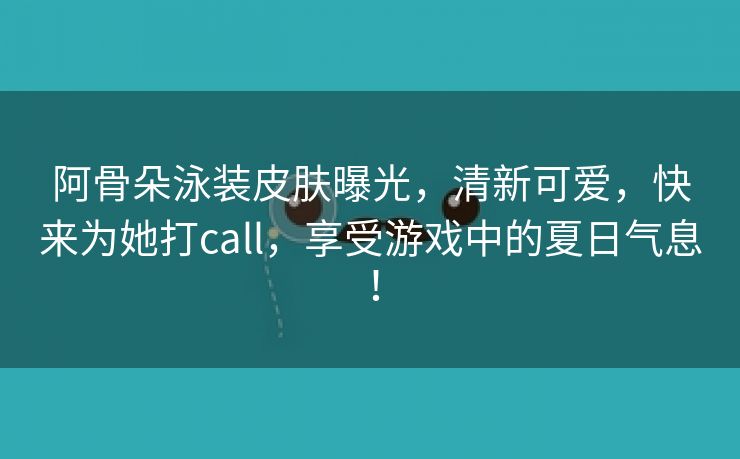 阿骨朵泳装皮肤曝光，清新可爱，快来为她打call，享受游戏中的夏日气息！